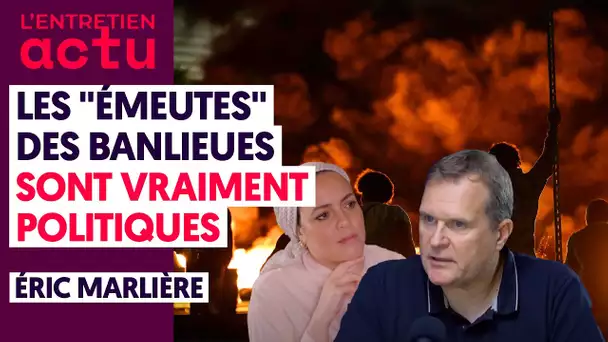 L'ENTRETIEN
actu

LES "ÉMEUTES" DES BANLIEUES SONT VRAIMENT POLITIQUES

ÉRIC MARLIÈRE